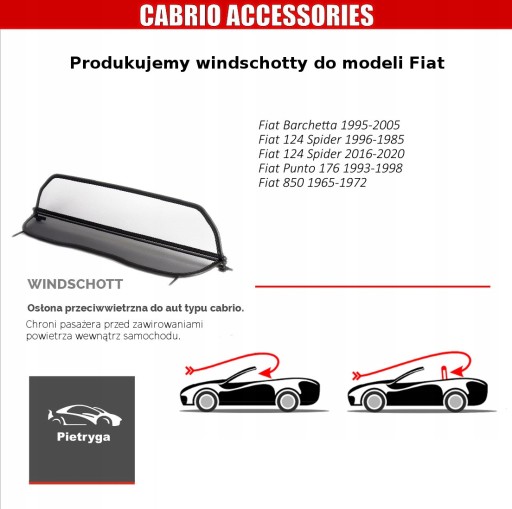 CABRIO ACCESSORIES

Produkujemy windschotty do modeli Fiat

Fiat Barchetta 1995-2005
Fiat 124 Spider 1996-1985
Fiat 124 Spider 2016-2020
Fiat Punto 176 1993-1998
Fiat 850 1965-1972

WINDSCHOTT

Osłona przeciwwietrzna do aut typu cabrio.
Chroni pasażera przed zawirowaniami powietrza wewnątrz samochodu.

Pietryga